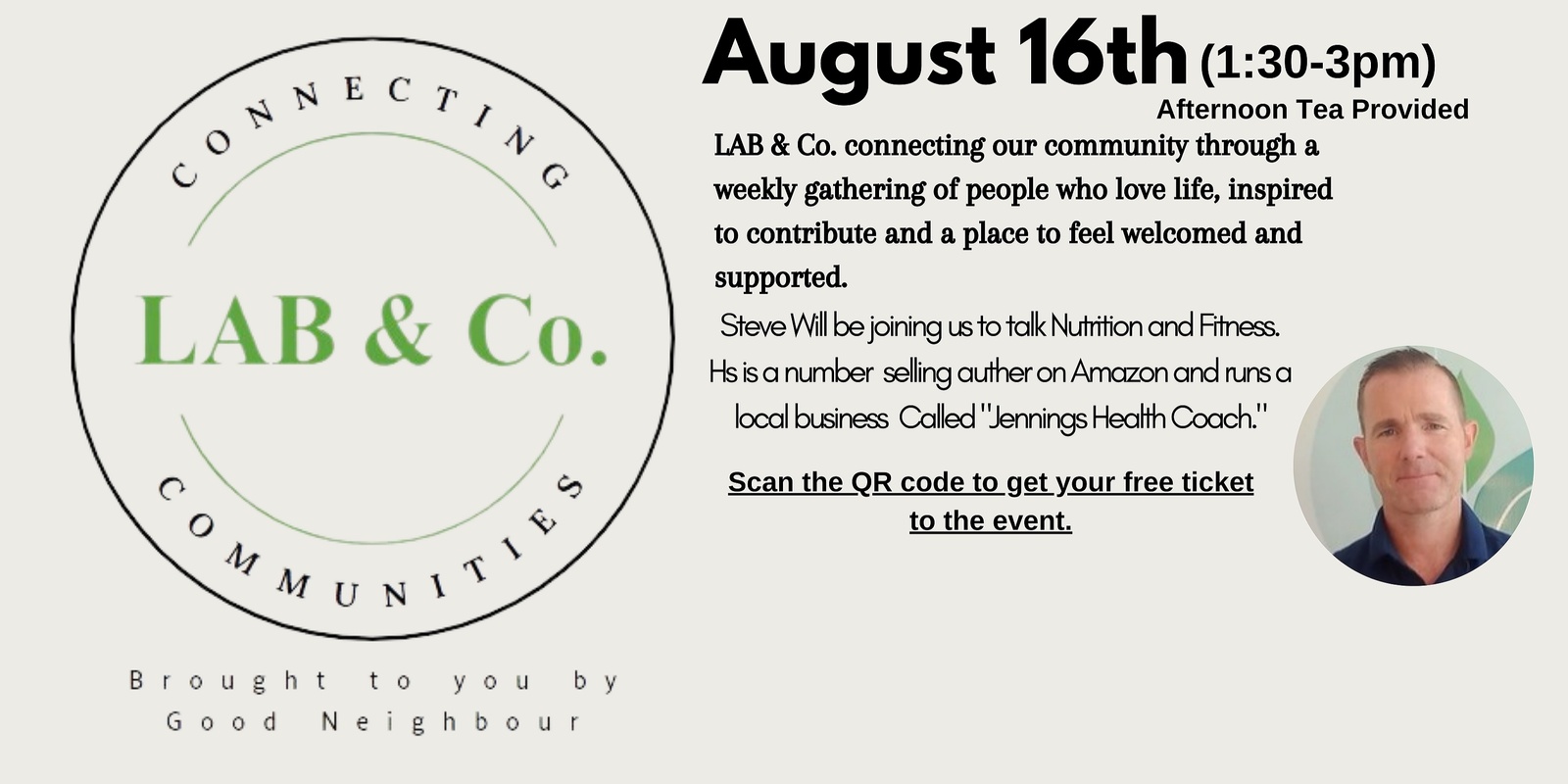 CONNECTING

LAB & Co.

COMMUNITIES

Brought to you by
Good Neighbour

August 16th (1:30-3pm)
Afternoon Tea Provided

LAB & Co. connecting our community through a weekly gathering of people who love life, inspired to contribute and a place to feel welcomed and supported.

Steve Will be joining us to talk Nutrition and Fitness.
Hs is a number selling auther on Amazon and runs a local business Called "Jennings Health Coach."

Scan the QR code to get your free ticket to the event.